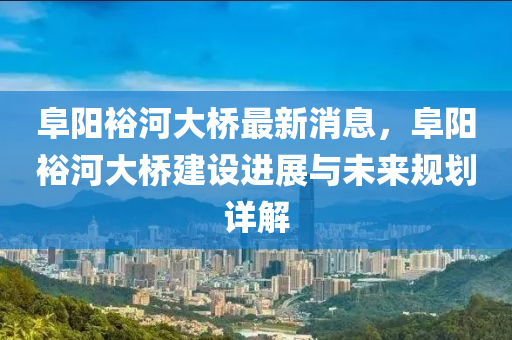 阜阳裕河大桥最新消息，阜阳裕河大桥建设进展与未来规划详解